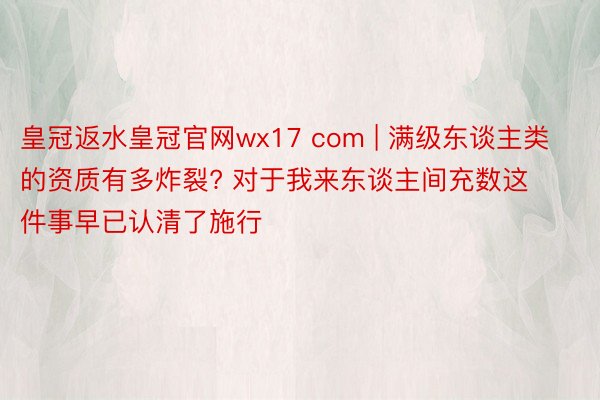 皇冠返水皇冠官网wx17 com | 满级东谈主类的资质有多炸裂? 对于我来东谈主间充数这件事早已认清了施行